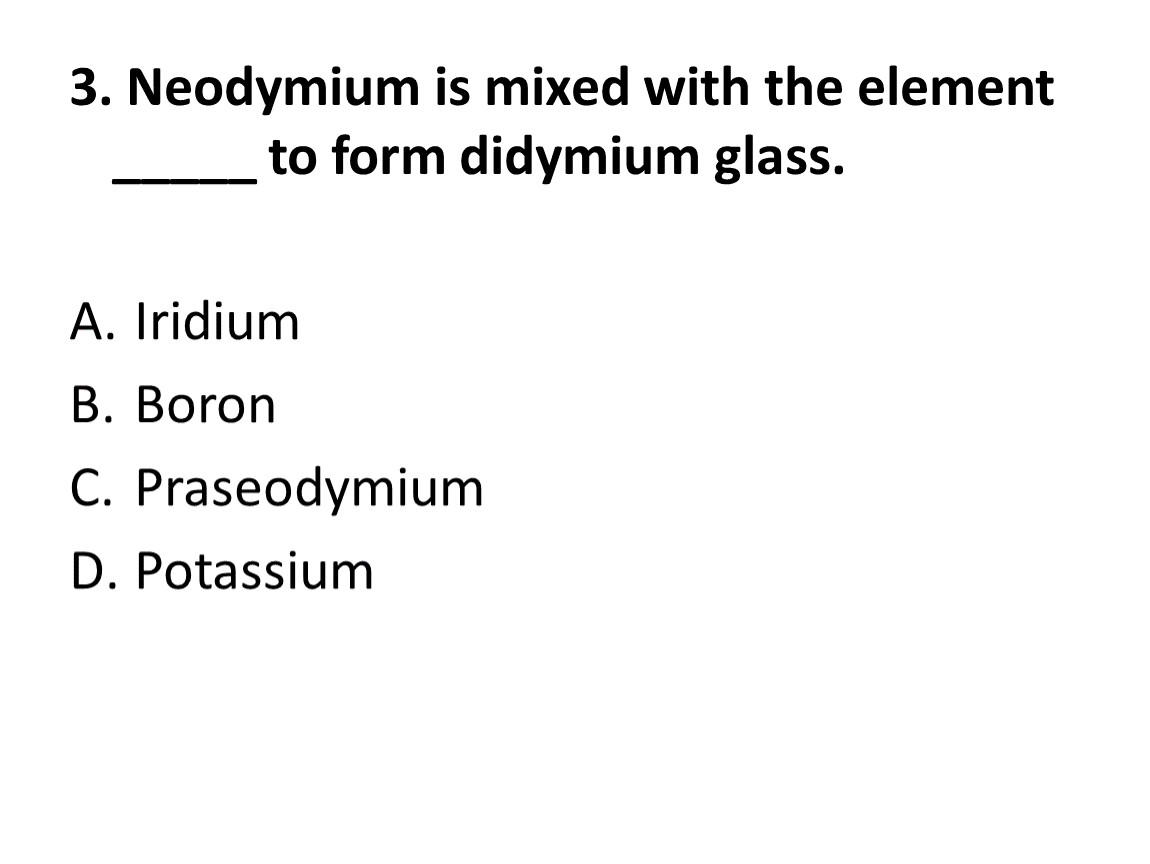 3. Neodymium is mixed with the element _____ to form didymium glass.

A. Iridium
B. Boron
C. Praseodymium
D. Potassium